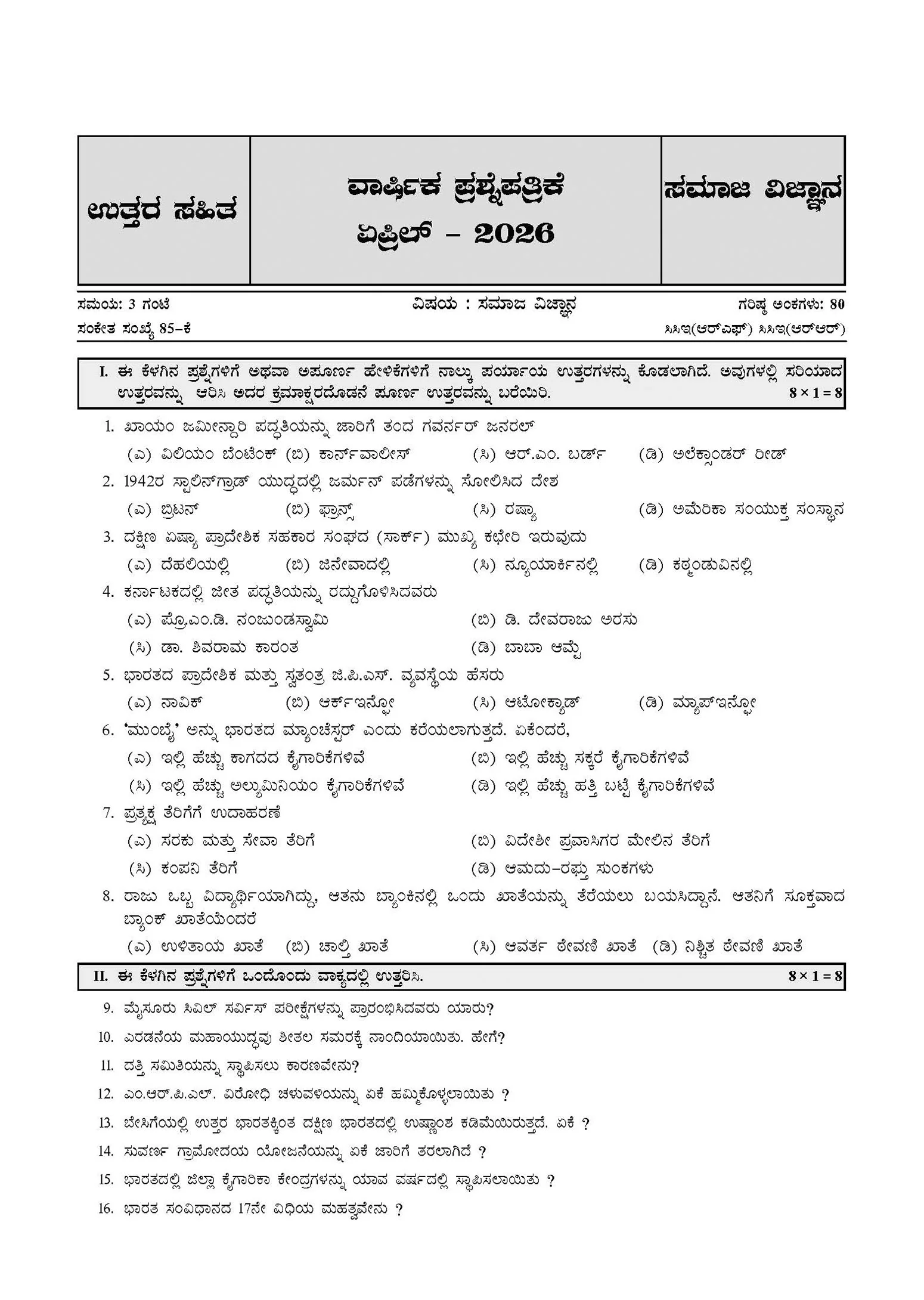 ಉತ್ತರ ಸಹಿತ

ವಾರ್ಷಿಕ ಪ್ರಶ್ನೆಪತ್ರಿಕೆ
ಏಪ್ರಿಲ್ - 2026

ಸಮಾಜ ವಿಜ್ಞಾನ

ಸಮಯ: 3 ಗಂಟೆ
ವಿಷಯ : ಸಮಾಜ ವಿಜ್ಞಾನ
ಗರಿಷ್ಠ ಅಂಕಗಳು: 80
ಸಂಕೇತ ಸಂಖ್ಯೆ 85-ಕೆ
ಸಿಸಿಇ(ಆರ್‌ಎಫ್) ಸಿಸಿಇ(ಆರ್‌ಆರ್)

I. ಈ ಕೆಳಗಿನ ಪ್ರಶ್ನೆಗಳಿಗೆ ಅಥವಾ ಅಪೂರ್ಣ ಹೇಳಿಕೆಗಳಿಗೆ ನಾಲ್ಕು ಪರ್ಯಾಯ ಉತ್ತರಗಳನ್ನು ಕೊಡಲಾಗಿದೆ. ಅವುಗಳಲ್ಲಿ ಸರಿಯಾದ ಉತ್ತರವನ್ನು ಆರಿಸಿ ಅದರ ಕ್ರಮಾಕ್ಷರದೊಡನೆ ಪೂರ್ಣ ಉತ್ತರವನ್ನು ಬರೆಯಿರಿ. $8 \times 1 = 8$

1. ಖಾಯಂ ಜಮೀನ್ದಾರಿ ಪದ್ಧತಿಯನ್ನು ಜಾರಿಗೆ ತಂದ ಗವರ್ನರ್ ಜನರಲ್
(ಎ) ವಿಲಿಯಂ ಬೆಂಟಿಂಕ್ (ಬಿ) ಕಾರ್ನ್‌ವಾಲೀಸ್ (ಸಿ) ಆರ್.ಎಂ. ಬರ್ಡ್ (ಡಿ) ಅಲೆಕ್ಸಾಂಡರ್ ರೀಡ್

2. 1942ರ ಸ್ಟಾಲಿನ್‌ಗ್ರಾಡ್ ಯುದ್ಧದಲ್ಲಿ ಜರ್ಮನ್ ಪಡೆಗಳನ್ನು ಸೋಲಿಸಿದ ದೇಶ
(ಎ) ಬ್ರಿಟನ್ (ಬಿ) ಫ್ರಾನ್ಸ್ (ಸಿ) ರಷ್ಯಾ (ಡಿ) ಅಮೆರಿಕಾ ಸಂಯುಕ್ತ ಸಂಸ್ಥಾನ

3. ದಕ್ಷಿಣ ಏಷ್ಯಾ ಪ್ರಾದೇಶಿಕ ಸಹಕಾರ ಸಂಘದ (ಸಾರ್ಕ್) ಮುಖ್ಯ ಕಛೇರಿ ಇರುವುದು
(ಎ) ದೆಹಲಿಯಲ್ಲಿ (ಬಿ) ಜಿನೇವಾದಲ್ಲಿ (ಸಿ) ನ್ಯೂಯಾರ್ಕಿನಲ್ಲಿ (ಡಿ) ಕಠ್ಮಂಡುವಿನಲ್ಲಿ

4. ಕರ್ನಾಟಕದಲ್ಲಿ ಜೀತ ಪದ್ಧತಿಯನ್ನು ರದ್ದುಗೊಳಿಸಿದವರು
(ಎ) ಪ್ರೊ.ಎಂ.ಡಿ. ನಂಜುಂಡಸ್ವಾಮಿ (ಬಿ) ಡಿ. ದೇವರಾಜು ಅರಸು
(ಸಿ) ಡಾ. ಶಿವರಾಮ ಕಾರಂತ (ಡಿ) ಬಾಬಾ ಆಮ್ಟೆ

5. ಭಾರತದ ಪ್ರಾದೇಶಿಕ ಮತ್ತು ಸ್ವತಂತ್ರ ಜಿ.ಪಿ.ಎಸ್. ವ್ಯವಸ್ಥೆಯ ಹೆಸರು
(ಎ) ನಾವಿಕ್ (ಬಿ) ಆರ್ಕ್‌ಇನ್ಫೋ (ಸಿ) ಆಟೋಕ್ಯಾಡ್ (ಡಿ) ಮ್ಯಾಪ್‌ಇನ್ಫೋ

6. 'ಮುಂಬೈ' ಅನ್ನು ಭಾರತದ ಮ್ಯಾಂಚೆಸ್ಟರ್ ಎಂದು ಕರೆಯಲಾಗುತ್ತದೆ. ಏಕೆಂದರೆ,
(ಎ) ಇಲ್ಲಿ ಹೆಚ್ಚು ಕಾಗದದ ಕೈಗಾರಿಕೆಗಳಿವೆ (ಬಿ) ಇಲ್ಲಿ ಹೆಚ್ಚು ಸಕ್ಕರೆ ಕೈಗಾರಿಕೆಗಳಿವೆ
(ಸಿ) ಇಲ್ಲಿ ಹೆಚ್ಚು ಅಲ್ಯುಮಿನಿಯಂ ಕೈಗಾರಿಕೆಗಳಿವೆ (ಡಿ) ಇಲ್ಲಿ ಹೆಚ್ಚು ಹತ್ತಿ ಬಟ್ಟೆ ಕೈಗಾರಿಕೆಗಳಿವೆ

7. ಪ್ರತ್ಯಕ್ಷ ತೆರಿಗೆಗೆ ಉದಾಹರಣೆ
(ಎ) ಸರಕು ಮತ್ತು ಸೇವಾ ತೆರಿಗೆ (ಬಿ) ವಿದೇಶೀ ಪ್ರವಾಸಿಗರ ಮೇಲಿನ ತೆರಿಗೆ
(ಸಿ) ಕಂಪನಿ ತೆರಿಗೆ (ಡಿ) ಆಮದು-ರಫ್ತು ಸುಂಕಗಳು

8. ರಾಜು ಒಬ್ಬ ವಿದ್ಯಾರ್ಥಿಯಾಗಿದ್ದು, ಆತನು ಬ್ಯಾಂಕಿನಲ್ಲಿ ಒಂದು ಖಾತೆಯನ್ನು ತೆರೆಯಲು ಬಯಸಿದ್ದಾನೆ. ಆತನಿಗೆ ಸೂಕ್ತವಾದ ಬ್ಯಾಂಕ್ ಖಾತೆಯೆಂದರೆ
(ಎ) ಉಳಿತಾಯ ಖಾತೆ (ಬಿ) ಚಾಲ್ತಿ ಖಾತೆ (ಸಿ) ಆವರ್ತ ಠೇವಣಿ ಖಾತೆ (ಡಿ) ನಿಶ್ಚಿತ ಠೇವಣಿ ಖಾತೆ

II. ಈ ಕೆಳಗಿನ ಪ್ರಶ್ನೆಗಳಿಗೆ ಒಂದೊಂದು ವಾಕ್ಯದಲ್ಲಿ ಉತ್ತರಿಸಿ. $8 \times 1 = 8$

9. ಮೈಸೂರು ಸಿವಿಲ್ ಸರ್ವಿಸ್ ಪರೀಕ್ಷೆಗಳನ್ನು ಪ್ರಾರಂಭಿಸಿದವರು ಯಾರು?
10. ಎರಡನೆಯ ಮಹಾಯುದ್ಧವು ಶೀತಲ ಸಮರಕ್ಕೆ ನಾಂದಿಯಾಯಿತು. ಹೇಗೆ?
11. ದತ್ತಿ ಸಮಿತಿಯನ್ನು ಸ್ಥಾಪಿಸಲು ಕಾರಣವೇನು?
12. ಎಂ.ಆರ್.ಪಿ.ಎಲ್. ವಿರೋಧಿ ಚಳುವಳಿಯನ್ನು ಏಕೆ ಹಮ್ಮಿಕೊಳ್ಳಲಾಯಿತು ?
13. ಬೇಸಿಗೆಯಲ್ಲಿ ಉತ್ತರ ಭಾರತಕ್ಕಿಂತ ದಕ್ಷಿಣ ಭಾರತದಲ್ಲಿ ಉಷ್ಣಾಂಶ ಕಡಿಮೆಯಿರುತ್ತದೆ. ಏಕೆ ?
14. ಸುವರ್ಣ ಗ್ರಾಮೋದಯ ಯೋಜನೆಯನ್ನು ಏಕೆ ಜಾರಿಗೆ ತರಲಾಗಿದೆ ?
15. ಭಾರತದಲ್ಲಿ ಜಿಲ್ಲಾ ಕೈಗಾರಿಕಾ ಕೇಂದ್ರಗಳನ್ನು ಯಾವ ವರ್ಷದಲ್ಲಿ ಸ್ಥಾಪಿಸಲಾಯಿತು ?
16. ಭಾರತ ಸಂವಿಧಾನದ 17ನೇ ವಿಧಿಯ ಮಹತ್ವವೇನು ?